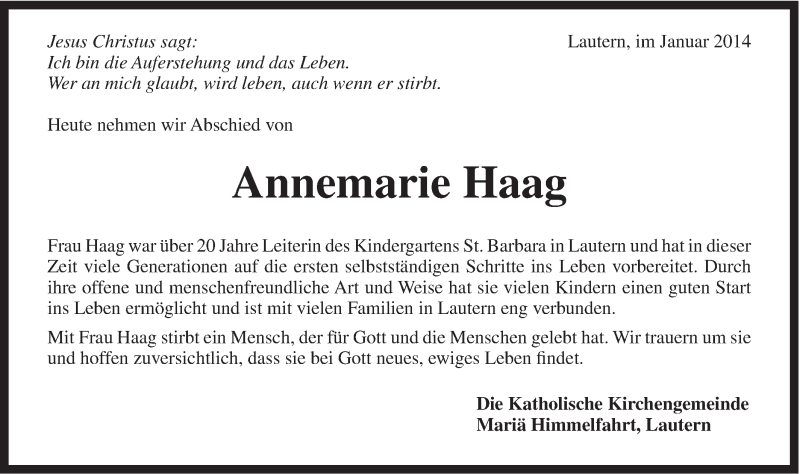 Jesus Christus sagt:
Ich bin die Auferstehung und das Leben.
Wer an mich glaubt, wird leben, auch wenn er stirbt.

Lautern, im Januar 2014

Heute nehmen wir Abschied von

Annemarie Haag

Frau Haag war über 20 Jahre Leiterin des Kindergartens St. Barbara in Lautern und hat in dieser Zeit viele Generationen auf die ersten selbstständigen Schritte ins Leben vorbereitet. Durch ihre offene und menschenfreundliche Art und Weise hat sie vielen Kindern einen guten Start ins Leben ermöglicht und ist mit vielen Familien in Lautern eng verbunden.

Mit Frau Haag stirbt ein Mensch, der für Gott und die Menschen gelebt hat. Wir trauern um sie und hoffen zuversichtlich, dass sie bei Gott neues, ewiges Leben findet.

Die Katholische Kirchengemeinde
Mariä Himmelfahrt, Lautern